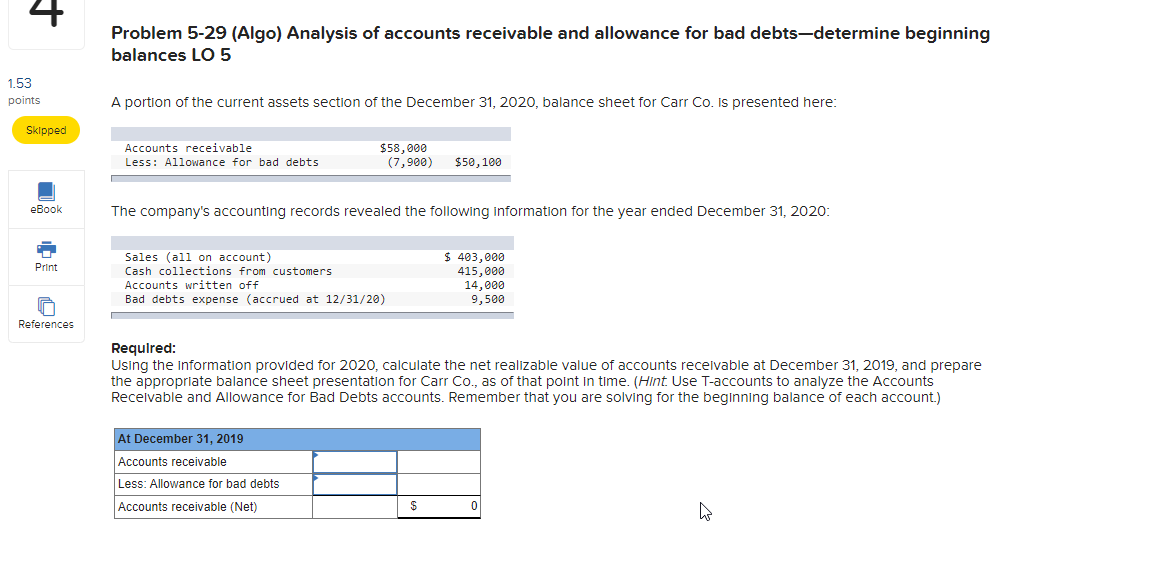 4

1.53
points

Skipped

eBook

Print

References

Problem 5-29 (Algo) Analysis of accounts receivable and allowance for bad debts—determine beginning balances LO 5

A portion of the current assets section of the December 31, 2020, balance sheet for Carr Co. is presented here:

| | | |
|---|---|---|
| Accounts receivable | $58,000 | |
| Less: Allowance for bad debts | (7,900) | $50,100 |

The company's accounting records revealed the following information for the year ended December 31, 2020:

| | |
|---|---|
| Sales (all on account) | $ 403,000 |
| Cash collections from customers | 415,000 |
| Accounts written off | 14,000 |
| Bad debts expense (accrued at 12/31/20) | 9,500 |

Required:
Using the information provided for 2020, calculate the net realizable value of accounts receivable at December 31, 2019, and prepare the appropriate balance sheet presentation for Carr Co., as of that point in time. (Hint: Use T-accounts to analyze the Accounts Receivable and Allowance for Bad Debts accounts. Remember that you are solving for the beginning balance of each account.)

| At December 31, 2019 | | |
|---|---|---|
| Accounts receivable | | |
| Less: Allowance for bad debts | | |
| Accounts receivable (Net) | | $ 0 |